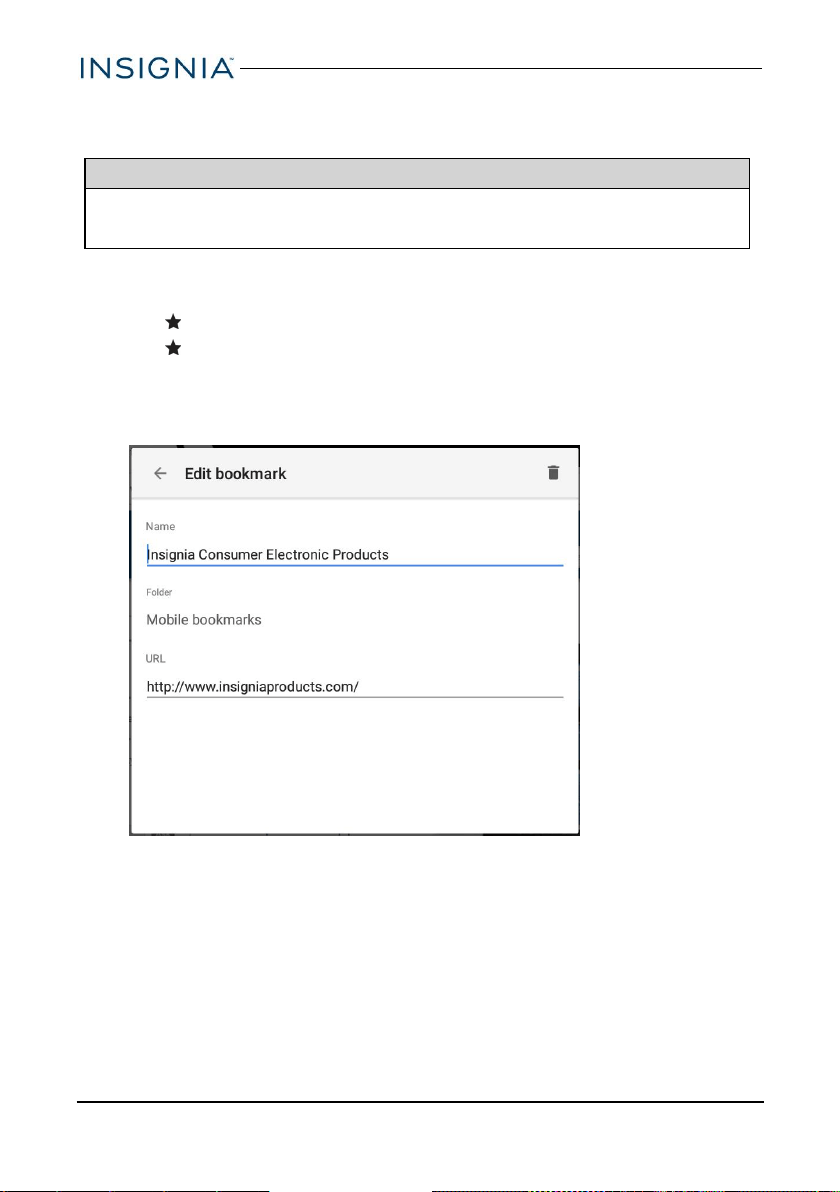 INSIGNIA™

Edit bookmark

Name

Insignia Consumer Electronic Products

Folder

Mobile bookmarks

URL

http://www.insigniaproducts.com/